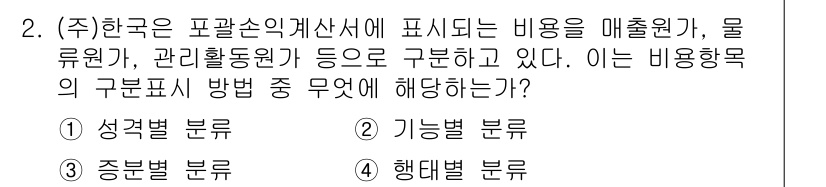 2. (주)한국은 포괄손익계산서에 표시되는 비용을 매출원가, 물류원가, 관리활동원가 등으로 구분하고 있다. 이는 비용항목의 구분표시 방법 중 무엇에 해당하는가?

① 성격별 분류
② 기능별 분류
③ 증분별 분류
④ 행태별 분류